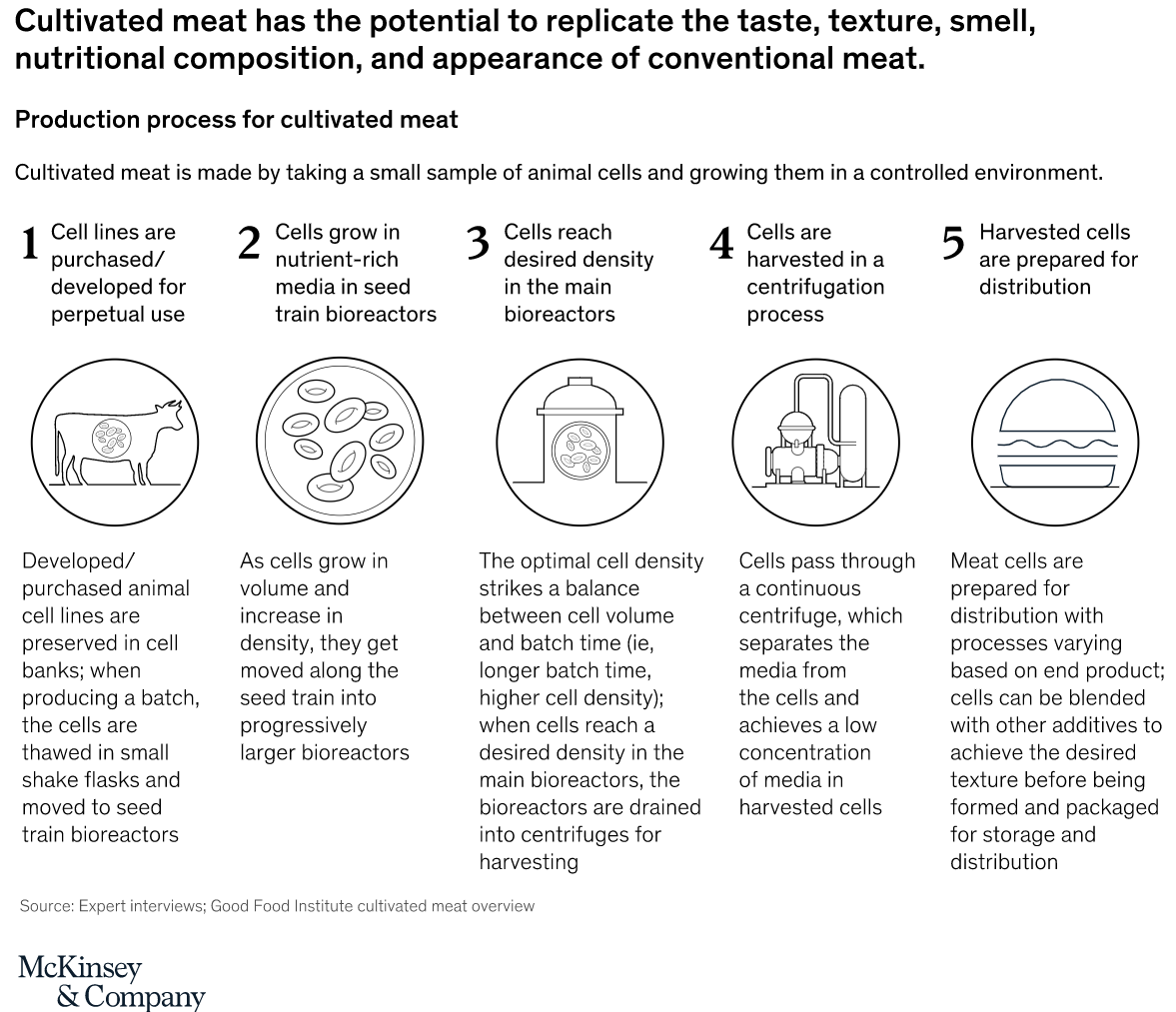 Cultivated meat has the potential to replicate the taste, texture, smell, nutritional composition, and appearance of conventional meat.

Production process for cultivated meat

Cultivated meat is made by taking a small sample of animal cells and growing them in a controlled environment.

1 Cell lines are purchased/ developed for perpetual use

Developed/ purchased animal cell lines are preserved in cell banks; when producing a batch, the cells are thawed in small shake flasks and moved to seed train bioreactors

2 Cells grow in nutrient-rich media in seed train bioreactors

As cells grow in volume and increase in density, they get moved along the seed train into progressively larger bioreactors

3 Cells reach desired density in the main bioreactors

The optimal cell density strikes a balance between cell volume and batch time (ie, longer batch time, higher cell density); when cells reach a desired density in the main bioreactors, the bioreactors are drained into centrifuges for harvesting

4 Cells are harvested in a centrifugation process

Cells pass through a continuous centrifuge, which separates the media from the cells and achieves a low concentration of media in harvested cells

5 Harvested cells are prepared for distribution

Meat cells are prepared for distribution with processes varying based on end product; cells can be blended with other additives to achieve the desired texture before being formed and packaged for storage and distribution

Source: Expert interviews; Good Food Institute cultivated meat overview

McKinsey & Company